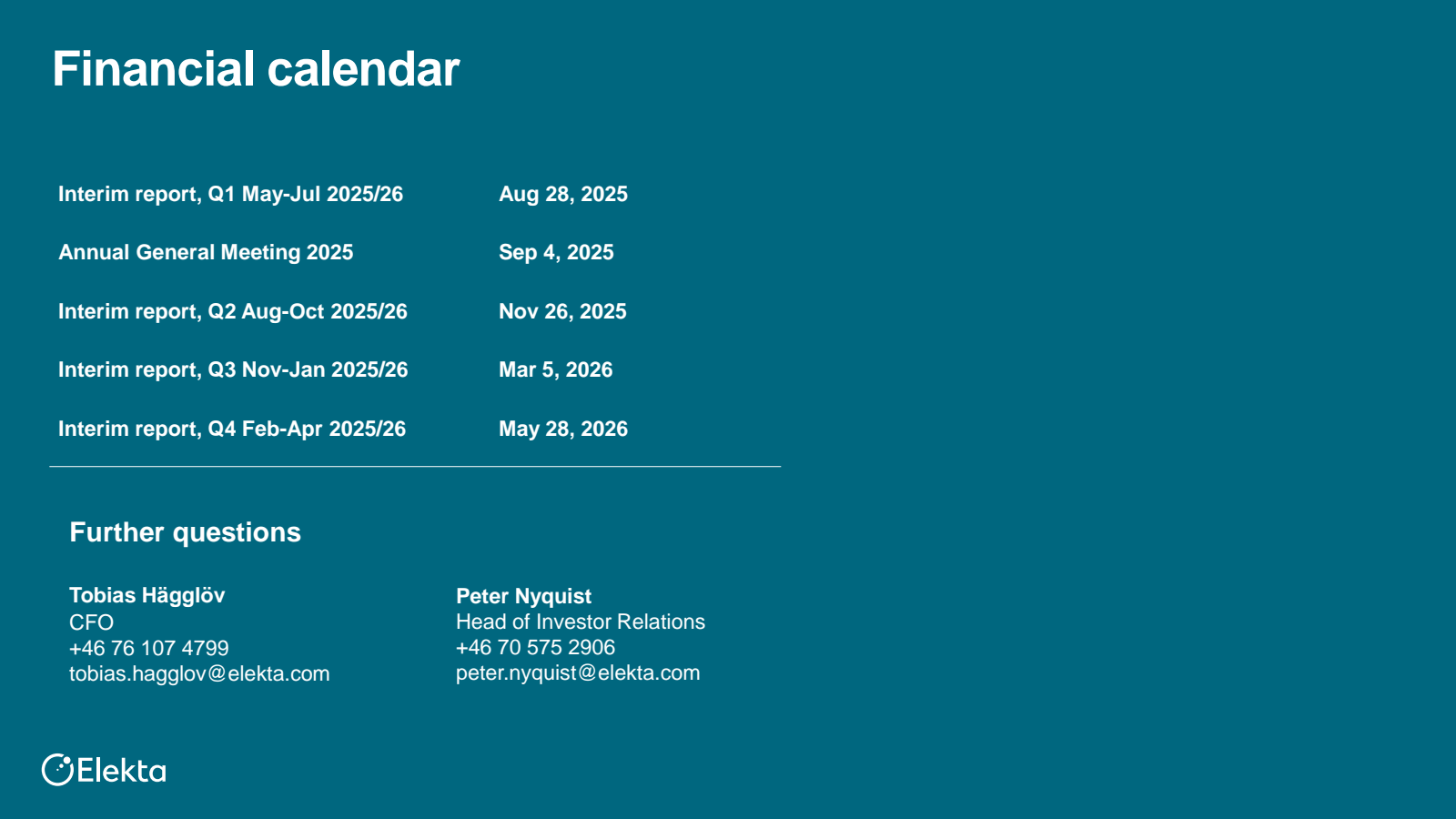 Financial calendar

| | |
|---|---|
| Interim report, Q1 May-Jul 2025/26 | Aug 28, 2025 |
| Annual General Meeting 2025 | Sep 4, 2025 |
| Interim report, Q2 Aug-Oct 2025/26 | Nov 26, 2025 |
| Interim report, Q3 Nov-Jan 2025/26 | Mar 5, 2026 |
| Interim report, Q4 Feb-Apr 2025/26 | May 28, 2026 |

Further questions

Tobias Hägglöv
CFO
+46 76 107 4799
tobias.hagglov@elekta.com

Peter Nyquist
Head of Investor Relations
+46 70 575 2906
peter.nyquist@elekta.com

Elekta